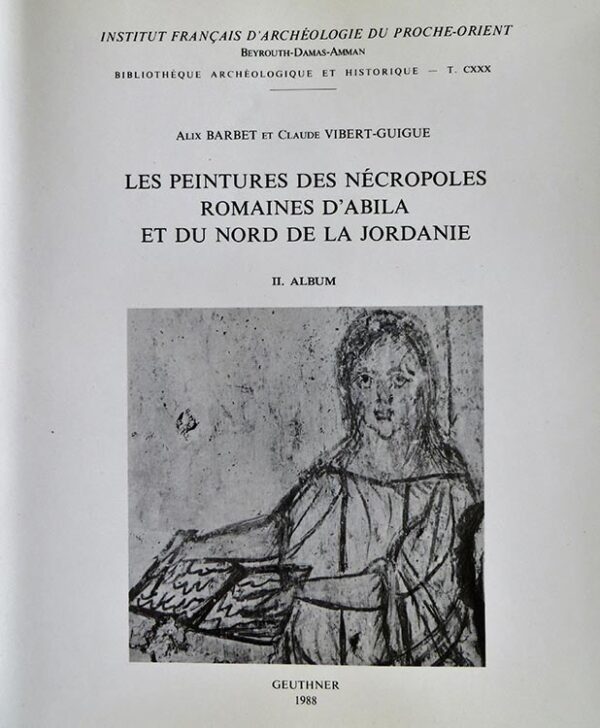 INSTITUT FRANÇAIS D'ARCHÉOLOGIE DU PROCHE-ORIENT
BEYROUTH-DAMAS-AMMAN
BIBLIOTHÈQUE ARCHÉOLOGIQUE ET HISTORIQUE — T. CXXX

ALIX BARBET ET CLAUDE VIBERT-GUIGUE

LES PEINTURES DES NÉCROPOLES ROMAINES D'ABILA ET DU NORD DE LA JORDANIE

II. ALBUM

GEUTHNER
1988